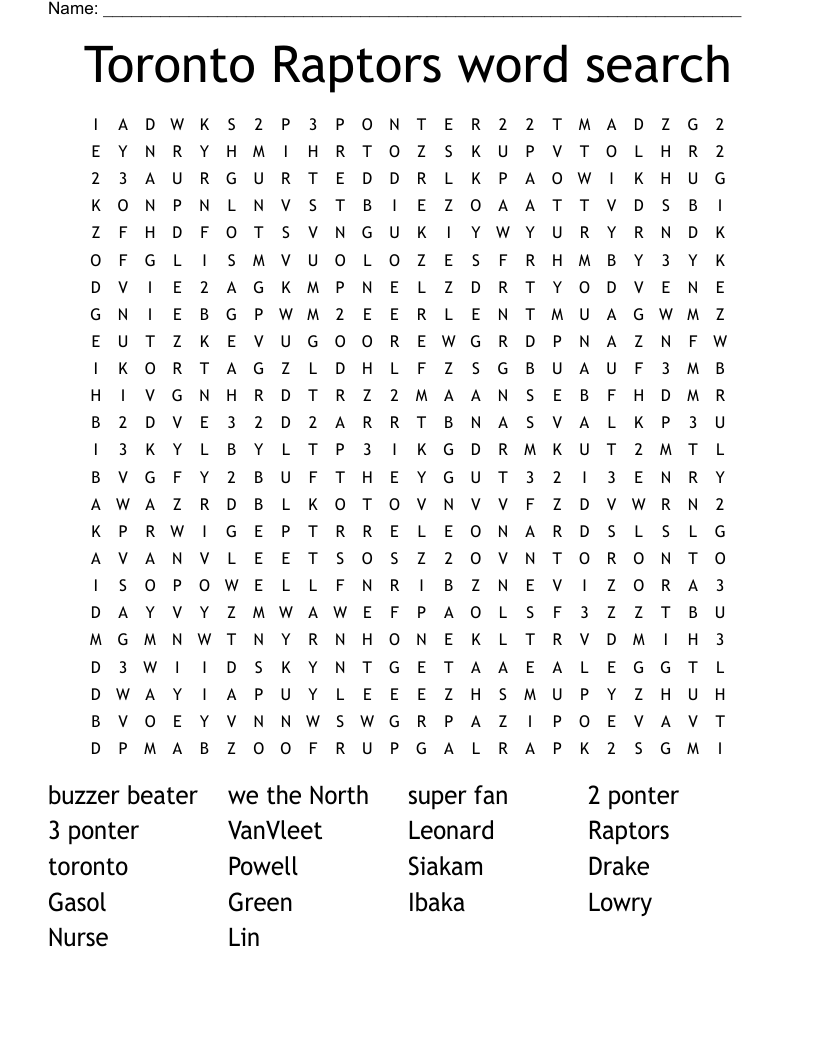 Name: ___________________________________________

Toronto Raptors word search

I A D W K S 2 P 3 P O N T E R 2 2 T M A D Z G 2
E Y N R Y H M I H R T O Z S K U P V T O L H R 2
2 3 A U R G U R T E D D R L K P A O W I K H U G
K O N P N L N V S T B I E Z O A A T T V D S B I
Z F H D F O T S V N G U K I Y W Y U R Y R N D K
O F G L I S M V U O L O Z E S F R H M B Y 3 Y K
D V I E 2 A G K M P N E L Z D R T Y O D V E N E
G N I E B G P W M 2 E E R L E N T M U A G W M Z
E U T Z K E V U G O O R E W G R D P N A Z N F W
I K O R T A G Z L D H L F Z S G B U A U F 3 M B
H I V G N H R D T R Z 2 M A A N S E B F H D M R
B 2 D V E 3 2 D 2 A R R T B N A S V A L K P 3 U
I 3 K Y L B Y L T P 3 I K G D R M K U T 2 M T L
B V G F Y 2 B U F T H E Y G U T 3 2 I 3 E N R Y
A W A Z R D B L K O T O V N V V F Z D V W R N 2
K P R W I G E P T R R E L E O N A R D S L S L G
A V A N V L E E T S O S Z 2 O V N T O R O N T O
I S O P O W E L L F N R I B Z N E V I Z O R A 3
D A Y V Y Z M W A W E F P A O L S F 3 Z Z T B U
M G M N W T N Y R N H O N E K L T R V D M I H 3
D 3 W I I D S K Y N T G E T A A E A L E G G T L
D W A Y I A P U Y L E E E Z H S M U P Y Z H U H
B V O E Y V N N W S W G R P A Z I P O E V A V T
D P M A B Z O O F R U P G A L R A P K 2 S G M I

buzzer beater
3 ponter
toronto
Gasol
Nurse

we the North
VanVleet
Powell
Green
Lin

super fan
Leonard
Siakam
Ibaka

2 ponter
Raptors
Drake
Lowry